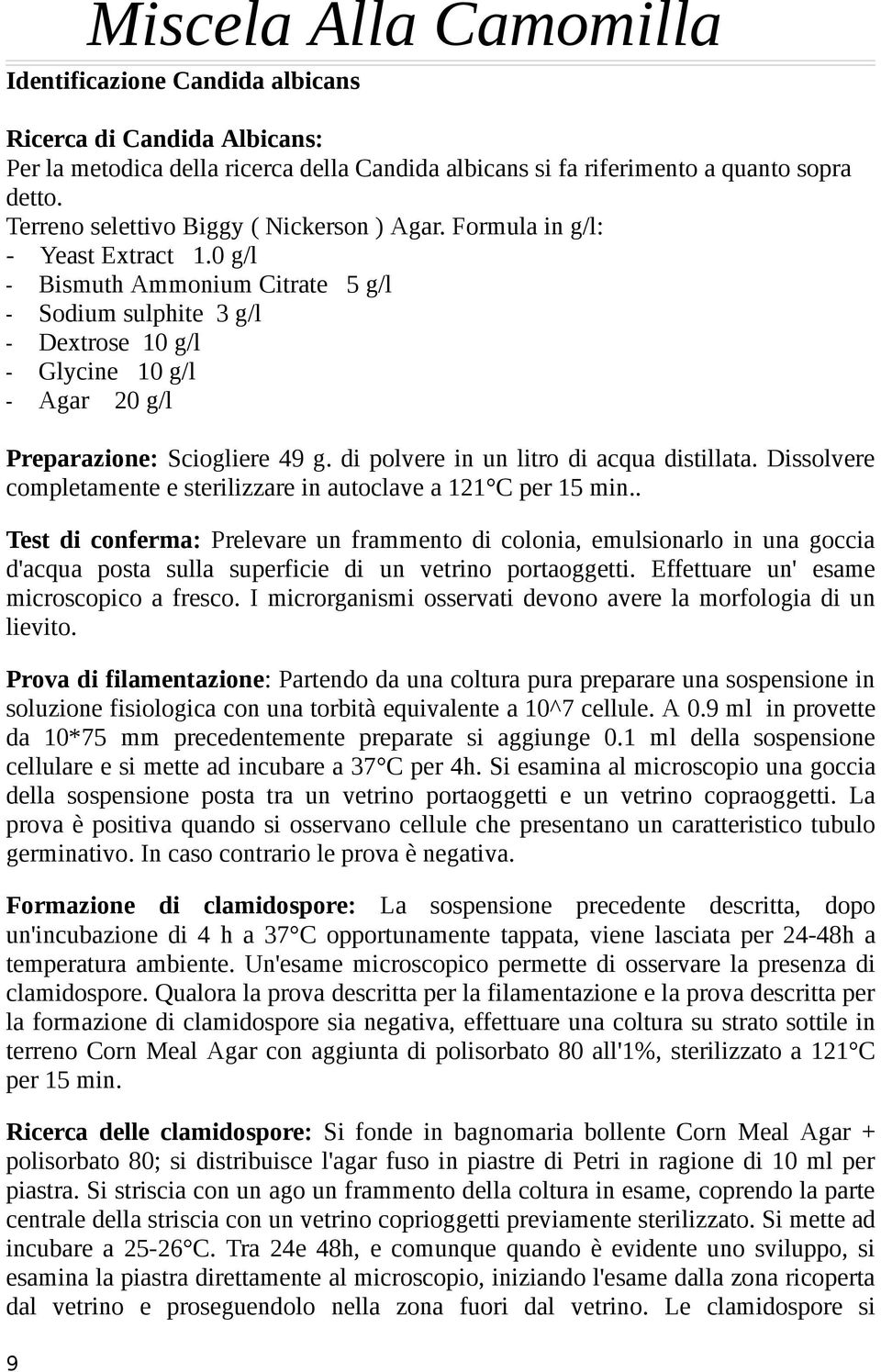 Miscela Alla Camomilla

Identificazione Candida albicans

Ricerca di Candida Albicans:
Per la metodica della ricerca della Candida albicans si fa riferimento a quanto sopra detto.
Terreno selettivo Biggy ( Nickerson ) Agar. Formula in g/l:
- Yeast Extract 1.0 g/l
- Bismuth Ammonium Citrate 5 g/l
- Sodium sulphite 3 g/l
- Dextrose 10 g/l
- Glycine 10 g/l
- Agar 20 g/l

Preparazione: Sciogliere 49 g. di polvere in un litro di acqua distillata. Dissolvere completamente e sterilizzare in autoclave a 121°C per 15 min..

Test di conferma: Prelevare un frammento di colonia, emulsionarlo in una goccia d'acqua posta sulla superficie di un vetrino portaoggetti. Effettuare un' esame microscopico a fresco. I microrganismi osservati devono avere la morfologia di un lievito.

Prova di filamentazione: Partendo da una coltura pura preparare una sospensione in soluzione fisiologica con una torbità equivalente a 10^7 cellule. A 0.9 ml in provette da 10*75 mm precedentemente preparate si aggiunge 0.1 ml della sospensione cellulare e si mette ad incubare a 37°C per 4h. Si esamina al microscopio una goccia della sospensione posta tra un vetrino portaoggetti e un vetrino copraoggetti. La prova è positiva quando si osservano cellule che presentano un caratteristico tubulo germinativo. In caso contrario le prova è negativa.

Formazione di clamidospore: La sospensione precedente descritta, dopo un'incubazione di 4 h a 37°C opportunamente tappata, viene lasciata per 24-48h a temperatura ambiente. Un'esame microscopico permette di osservare la presenza di clamidospore. Qualora la prova descritta per la filamentazione e la prova descritta per la formazione di clamidospore sia negativa, effettuare una coltura su strato sottile in terreno Corn Meal Agar con aggiunta di polisorbato 80 all'1%, sterilizzato a 121°C per 15 min.

Ricerca delle clamidospore: Si fonde in bagnomaria bollente Corn Meal Agar + polisorbato 80; si distribuisce l'agar fuso in piastre di Petri in ragione di 10 ml per piastra. Si striscia con un ago un frammento della coltura in esame, coprendo la parte centrale della striscia con un vetrino coprioggetti previamente sterilizzato. Si mette ad incubare a 25-26°C. Tra 24e 48h, e comunque quando è evidente uno sviluppo, si esamina la piastra direttamente al microscopio, iniziando l'esame dalla zona ricoperta dal vetrino e proseguendolo nella zona fuori dal vetrino. Le clamidospore si

9